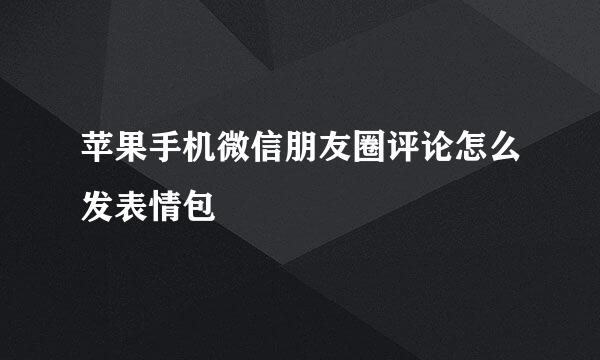 苹果手机微信朋友圈评论怎么发表情包